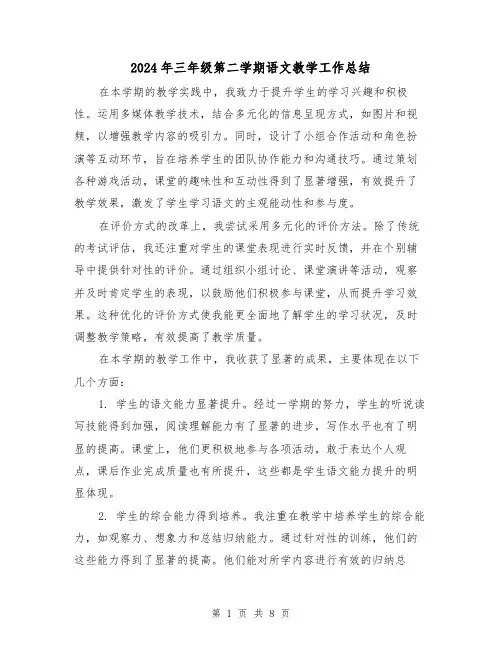 2024年三年级第二学期语文教学工作总结

在本学期的教学实践中，我致力于提升学生的学习兴趣和积极性。运用多媒体教学技术，结合多元化的信息呈现方式，如图片和视频，以增强教学内容的吸引力。同时，设计了小组合作活动和角色扮演等互动环节，旨在培养学生的团队协作能力和沟通技巧。通过策划各种游戏活动，课堂的趣味性和互动性得到了显著增强，有效提升了教学效果，激发了学生学习语文的主观能动性和参与度。

在评价方式的改革上，我尝试采用多元化的评价方法。除了传统的考试评估，我还注重对学生的课堂表现进行实时反馈，并在个别辅导中提供针对性的评价。通过组织小组讨论、课堂演讲等活动，观察并及时肯定学生的表现，以鼓励他们积极参与课堂，从而提升学习效果。这种优化的评价方式使我能更全面地了解学生的学习状况，及时调整教学策略，有效提高了教学质量。

在本学期的教学工作中，我收获了显著的成果，主要体现在以下几个方面：

1. 学生的语文能力显著提升。经过一学期的努力，学生的听说读写技能得到加强，阅读理解能力有了显著的进步，写作水平也有了明显的提高。课堂上，他们更积极地参与各项活动，敢于表达个人观点，课后作业完成质量也有所提升，这些都是学生语文能力提升的明显体现。

2. 学生的综合能力得到培养。我注重在教学中培养学生的综合能力，如观察力、想象力和总结归纳能力。通过针对性的训练，他们的这些能力得到了显著的提高。他们能对所学内容进行有效的归纳总

第 1 页 共 8 页